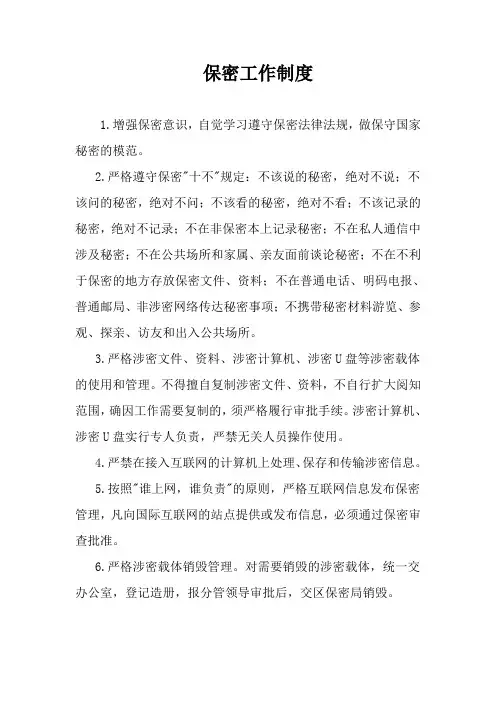 保密工作制度

1.增强保密意识，自觉学习遵守保密法律法规，做保守国家秘密的模范。

2.严格遵守保密"十不"规定：不该说的秘密，绝对不说；不该问的秘密，绝对不问；不该看的秘密，绝对不看；不该记录的秘密，绝对不记录；不在非保密本上记录秘密；不在私人通信中涉及秘密；不在公共场所和家属、亲友面前谈论秘密；不在不利于保密的地方存放保密文件、资料；不在普通电话、明码电报、普通邮局、非涉密网络传达秘密事项；不携带秘密材料游览、参观、探亲、访友和出入公共场所。

3.严格涉密文件、资料、涉密计算机、涉密U盘等涉密载体的使用和管理。不得擅自复制涉密文件、资料，不自行扩大阅知范围，确因工作需要复制的，须严格履行审批手续。涉密计算机、涉密U盘实行专人负责，严禁无关人员操作使用。

4.严禁在接入互联网的计算机上处理、保存和传输涉密信息。

5.按照"谁上网，谁负责"的原则，严格互联网信息发布保密管理，凡向国际互联网的站点提供或发布信息，必须通过保密审查批准。

6.严格涉密载体销毁管理。对需要销毁的涉密载体，统一交办公室，登记造册，报分管领导审批后，交区保密局销毁。